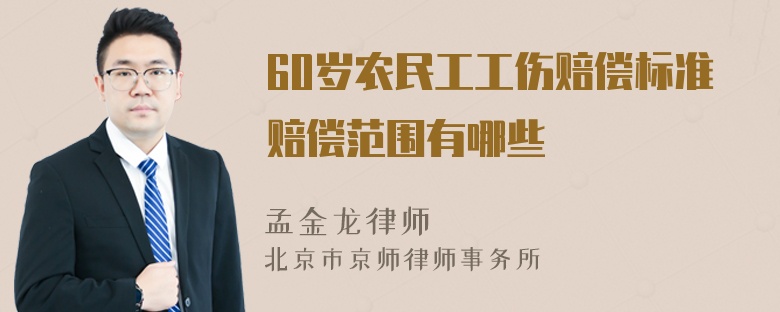 60岁农民工工伤赔偿标准赔偿范围有哪些

孟金龙律师
北京市京师律师事务所